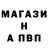 МАГАЗИ
Н
А ПВП